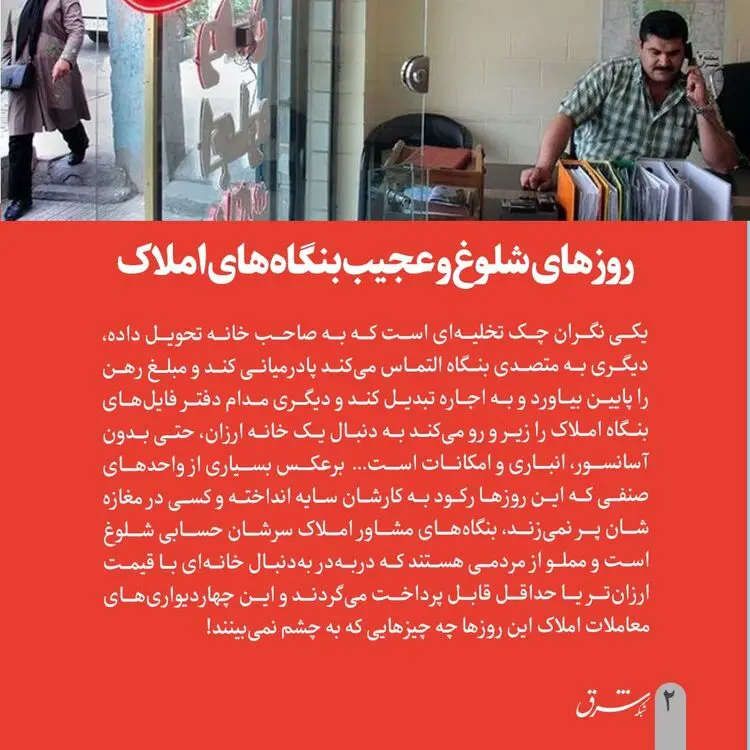 روزهای شلوغ و عجیب بنگاه‌های املاک

یکی نگران چک تخلیه‌ای است که به صاحب خانه تحویل داده، دیگری به متصدی بنگاه التماس می‌کند پادرمیانی کند و مبلغ رهن را پایین بیاورد و به اجاره تبدیل کند و دیگری مدام دفتر فایل‌های بنگاه املاک را زیر و رو می‌کند به دنبال یک خانه ارزان، حتی بدون آسانسور، انباری و امکانات است... برعکس بسیاری از واحدهای صنفی که این روزها رکود به کارشان سایه انداخته و کسی در مغازه شان پر نمی‌زند، بنگاه‌های مشاور املاک سرشان حسابی شلوغ است و مملو از مردمی هستند که دربه‌در به‌دنبال خانه‌ای با قیمت ارزان‌تر یا حداقل قابل پرداخت می‌گردند و این چهاردیواری‌های معاملات املاک این روزها چه چیزهایی که به چشم نمی‌بینند!

۲ شبکه شرق